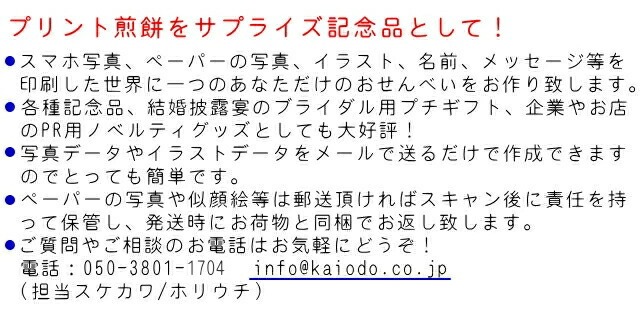 プリント煎餅をサプライズ記念品として！

●スマホ写真、ペーパーの写真、イラスト、名前、メッセージ等を印刷した世界に一つのあなただけのおせんべいをお作り致します。
●各種記念品、結婚披露宴のブライダル用プチギフト、企業やお店のPR用ノベルティグッズとしても大好評！
●写真データやイラストデータをメールで送るだけで作成できますのでとっても簡単です。
●ペーパーの写真や似顔絵等は郵送頂ければスキャン後に責任を持って保管し、発送時にお荷物と同梱でお返し致します。
●ご質問やご相談のお電話はお気軽にどうぞ！
電話：050-3801-1704　info@kaiodo.co.jp
（担当スケカワ/ホリウチ）